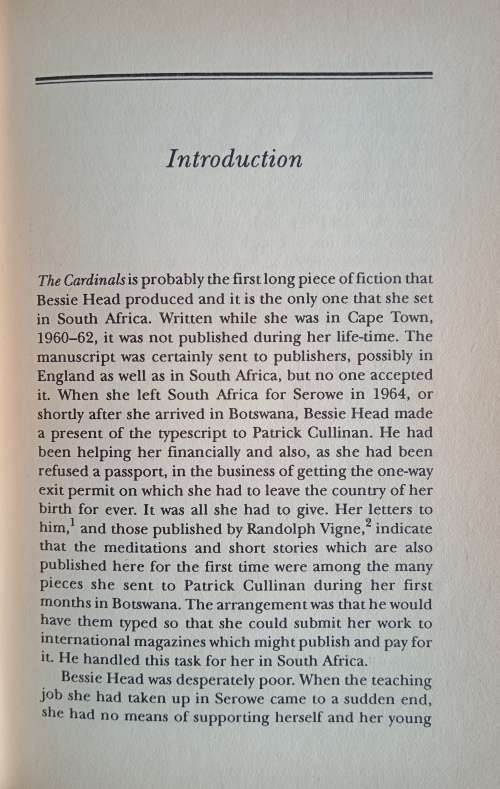 Introduction

The Cardinals is probably the first long piece of fiction that Bessie Head produced and it is the only one that she set in South Africa. Written while she was in Cape Town, 1960–62, it was not published during her life-time. The manuscript was certainly sent to publishers, possibly in England as well as in South Africa, but no one accepted it. When she left South Africa for Serowe in 1964, or shortly after she arrived in Botswana, Bessie Head made a present of the typescript to Patrick Cullinan. He had been helping her financially and also, as she had been refused a passport, in the business of getting the one-way exit permit on which she had to leave the country of her birth for ever. It was all she had to give. Her letters to him,$^1$ and those published by Randolph Vigne,$^2$ indicate that the meditations and short stories which are also published here for the first time were among the many pieces she sent to Patrick Cullinan during her first months in Botswana. The arrangement was that he would have them typed so that she could submit her work to international magazines which might publish and pay for it. He handled this task for her in South Africa.

Bessie Head was desperately poor. When the teaching job she had taken up in Serowe came to a sudden end, she had no means of supporting herself and her young